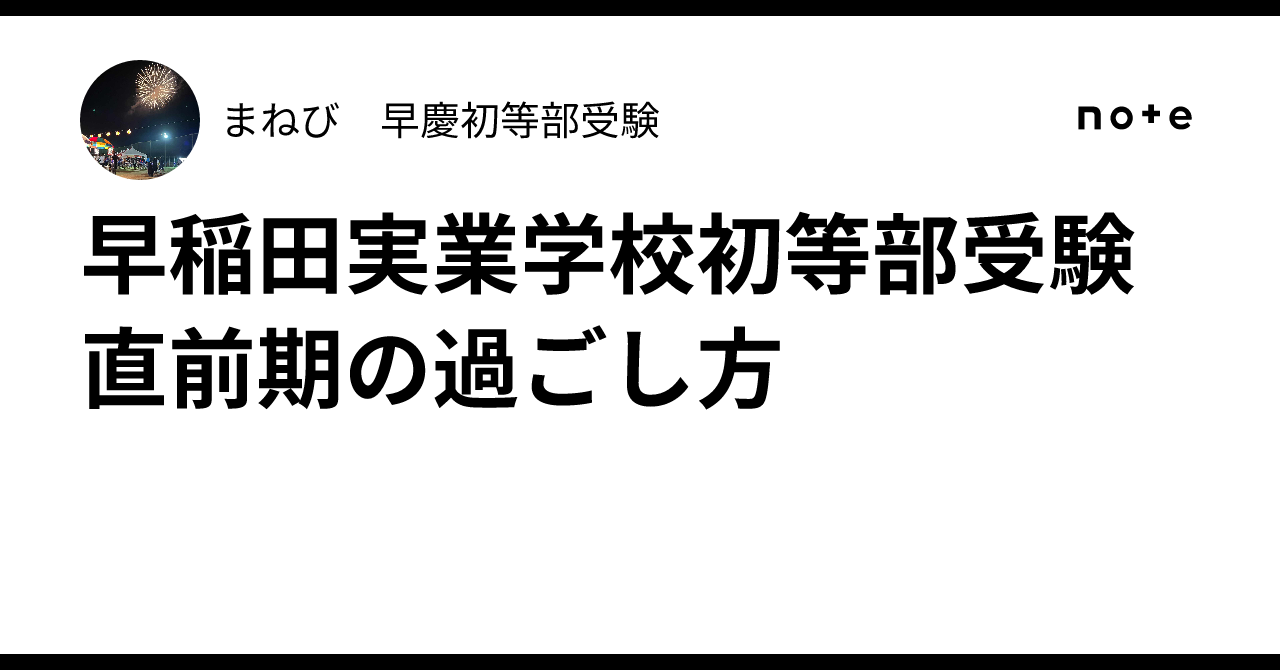 まねび　早慶初等部受験

note

早稲田実業学校初等部受験
直前期の過ごし方